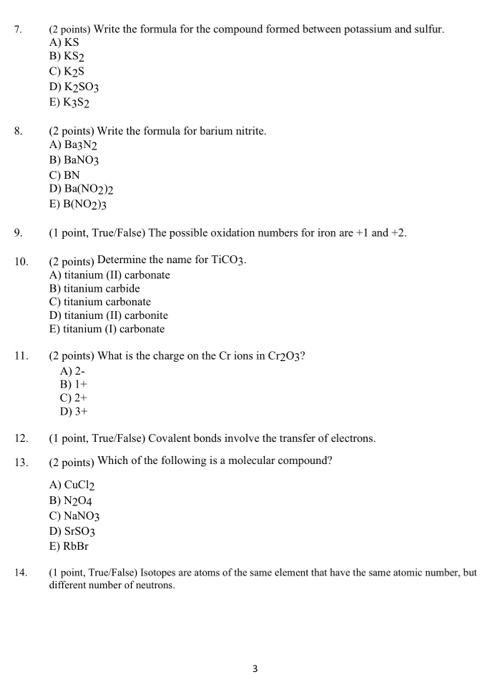 7. (2 points) Write the formula for the compound formed between potassium and sulfur.
A) KS
B) $KS_2$
C) $K_2S$
D) $K_2SO_3$
E) $K_3S_2$

8. (2 points) Write the formula for barium nitrite.
A) $Ba_3N_2$
B) $BaNO_3$
C) BN
D) $Ba(NO_2)_2$
E) $B(NO_2)_3$

9. (1 point, True/False) The possible oxidation numbers for iron are +1 and +2.

10. (2 points) Determine the name for $TiCO_3$.
A) titanium (II) carbonate
B) titanium carbide
C) titanium carbonate
D) titanium (II) carbonite
E) titanium (I) carbonate

11. (2 points) What is the charge on the Cr ions in $Cr_2O_3$?
A) 2-
B) 1+
C) 2+
D) 3+

12. (1 point, True/False) Covalent bonds involve the transfer of electrons.

13. (2 points) Which of the following is a molecular compound?
A) $CuCl_2$
B) $N_2O_4$
C) $NaNO_3$
D) $SrSO_3$
E) RbBr

14. (1 point, True/False) Isotopes are atoms of the same element that have the same atomic number, but different number of neutrons.

3